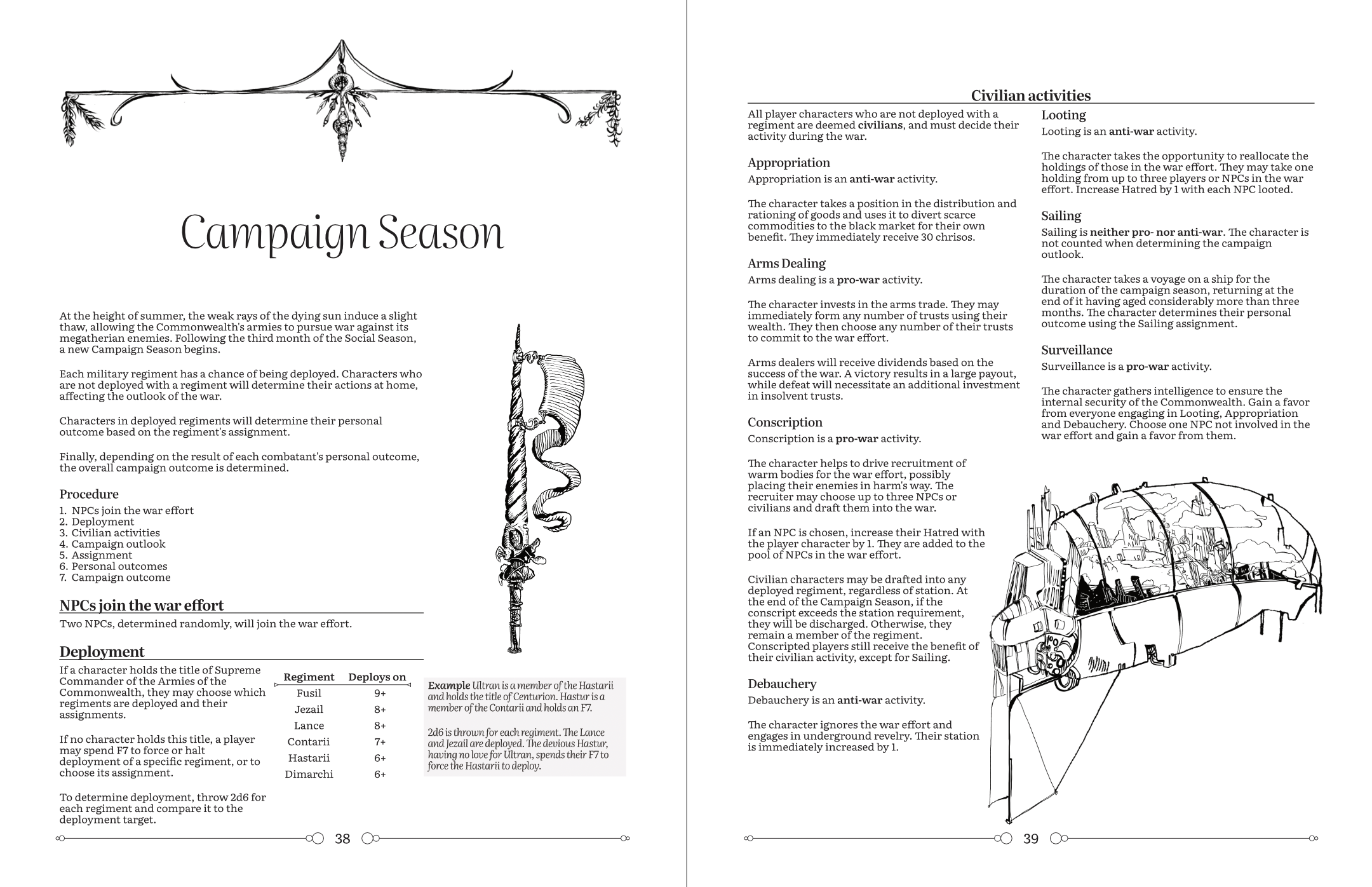 Campaign Season

At the height of summer, the weak rays of the dying sun induce a slight thaw, allowing the Commonwealth's armies to pursue war against its megatherian enemies. Following the third month of the Social Season, a new Campaign Season begins.

Each military regiment has a chance of being deployed. Characters who are not deployed with a regiment will determine their actions at home, affecting the outlook of the war.

Characters in deployed regiments will determine their personal outcome based on the regiment's assignment.

Finally, depending on the result of each combatant's personal outcome, the overall campaign outcome is determined.

Procedure
1. NPCs join the war effort
2. Deployment
3. Civilian activities
4. Campaign outlook
5. Assignment
6. Personal outcomes
7. Campaign outcome

NPCs join the war effort
Two NPCs, determined randomly, will join the war effort.

Deployment
If a character holds the title of Supreme Commander of the Armies of the Commonwealth, they may choose which regiments are deployed and their assignments.

If no character holds this title, a player may spend F7 to force or halt deployment of a specific regiment, or to choose its assignment.

To determine deployment, throw 2d6 for each regiment and compare it to the deployment target.

| Regiment | Deploys on |
|---|---|
| Fusil | 9+ |
| Jezail | 8+ |
| Lance | 8+ |
| Contarii | 7+ |
| Hastarii | 6+ |
| Dimarchi | 6+ |

Example Ultran is a member of the Hastarii and holds the title of Centurion. Hastur is a member of the Contarii and holds an F7.

2d6 is thrown for each regiment. The Lance and Jezail are deployed. The devious Hastur, having no love for Ultran, spends their F7 to force the Hastarii to deploy.

38

Civilian activities
All player characters who are not deployed with a regiment are deemed civilians, and must decide their activity during the war.

Appropriation
Appropriation is an anti-war activity.

The character takes a position in the distribution and rationing of goods and uses it to divert scarce commodities to the black market for their own benefit. They immediately receive 30 chrisos.

Arms Dealing
Arms dealing is a pro-war activity.

The character invests in the arms trade. They may immediately form any number of trusts using their wealth. They then choose any number of their trusts to commit to the war effort.

Arms dealers will receive dividends based on the success of the war. A victory results in a large payout, while defeat will necessitate an additional investment in insolvent trusts.

Conscription
Conscription is a pro-war activity.

The character helps to drive recruitment of warm bodies for the war effort, possibly placing their enemies in harm's way. The recruiter may choose up to three NPCs or civilians and draft them into the war.

If an NPC is chosen, increase their Hatred with the player character by 1. They are added to the pool of NPCs in the war effort.

Civilian characters may be drafted into any deployed regiment, regardless of station. At the end of the Campaign Season, if the conscript exceeds the station requirement, they will be discharged. Otherwise, they remain a member of the regiment. Conscripted players still receive the benefit of their civilian activity, except for Sailing.

Debauchery
Debauchery is an anti-war activity.

The character ignores the war effort and engages in underground revelry. Their station is immediately increased by 1.

Looting
Looting is an anti-war activity.

The character takes the opportunity to reallocate the holdings of those in the war effort. They may take one holding from up to three players or NPCs in the war effort. Increase Hatred by 1 with each NPC looted.

Sailing
Sailing is neither pro- nor anti-war. The character is not counted when determining the campaign outlook.

The character takes a voyage on a ship for the duration of the campaign season, returning at the end of it having aged considerably more than three months. The character determines their personal outcome using the Sailing assignment.

Surveillance
Surveillance is a pro-war activity.

The character gathers intelligence to ensure the internal security of the Commonwealth. Gain a favor from everyone engaging in Looting, Appropriation and Debauchery. Choose one NPC not involved in the war effort and gain a favor from them.

39